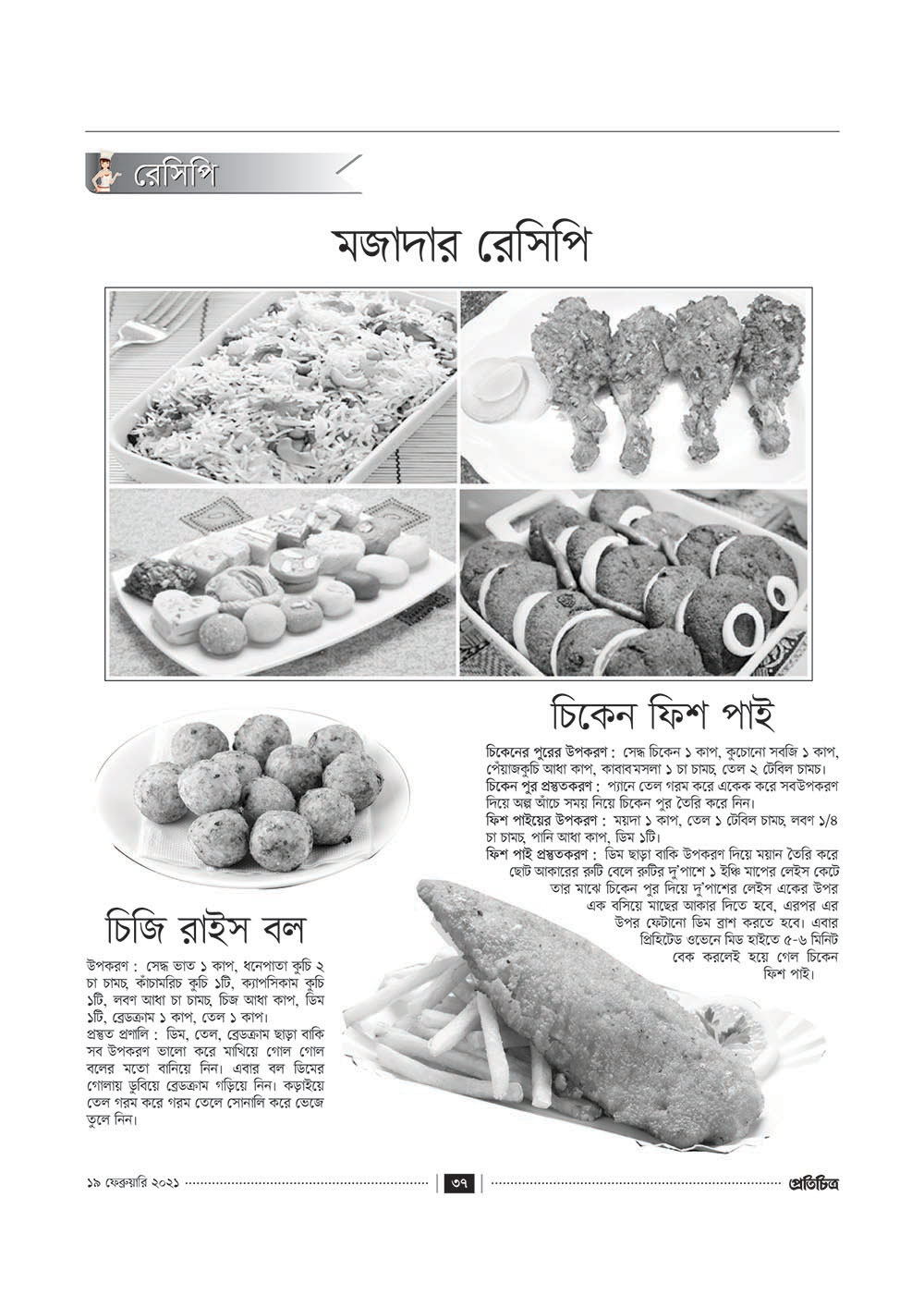 রেসিপি

মজাদার রেসিপি

চিকেন ফিশ পাই

চিকেনের পুরের উপকরণ : সেদ্ধ চিকেন ১ কাপ, কুচোনো সবজি ১ কাপ, পেঁয়াজকুচি আধা কাপ, কাবাবমসলা ১ চা চামচ, তেল ২ টেবিল চামচ।
চিকেন পুর প্রস্তুতকরণ : প্যানে তেল গরম করে একেক করে সবউপকরণ দিয়ে অল্প আঁচে সময় নিয়ে চিকেন পুর তৈরি করে নিন।
ফিশ পাইয়ের উপকরণ : ময়দা ১ কাপ, তেল ১ টেবিল চামচ, লবণ ১/৪ চা চামচ, পানি আধা কাপ, ডিম ১টি।
ফিশ পাই প্রস্তুতকরণ : ডিম ছাড়া বাকি উপকরণ দিয়ে ময়ান তৈরি করে ছোট আকারের রুটি বেলে রুটির দু'পাশে ১ ইঞ্চি মাপের লেইস কেটে তার মাঝে চিকেন পুর দিয়ে দু'পাশের লেইস একের উপর এক বসিয়ে মাছের আকার দিতে হবে, এরপর এর উপর ফেটানো ডিম ব্রাশ করতে হবে। এবার প্রিহিটেড ওভেনে মিড হাইতে ৫-৬ মিনিট বেক করলেই হয়ে গেল চিকেন ফিশ পাই।

চিজি রাইস বল

উপকরণ : সেদ্ধ ভাত ১ কাপ, ধনেপাতা কুচি ২ চা চামচ, কাঁচামরিচ কুচি ১টি, ক্যাপসিকাম কুচি ১টি, লবণ আধা চা চামচ, চিজ আধা কাপ, ডিম ১টি, ব্রেডক্রাম ১ কাপ, তেল ১ কাপ।
প্রস্তুত প্রণালি : ডিম, তেল, ব্রেডক্রাম ছাড়া বাকি সব উপকরণ ভালো করে মাখিয়ে গোল গোল বলের মতো বানিয়ে নিন। এবার বল ডিমের গোলায় ডুবিয়ে ব্রেডক্রাম গড়িয়ে নিন। কড়াইয়ে তেল গরম করে গরম তেলে সোনালি করে ভেজে তুলে নিন।

১৯ ফেব্রুয়ারি ২০২১ ৩৭ প্রতিচিত্র